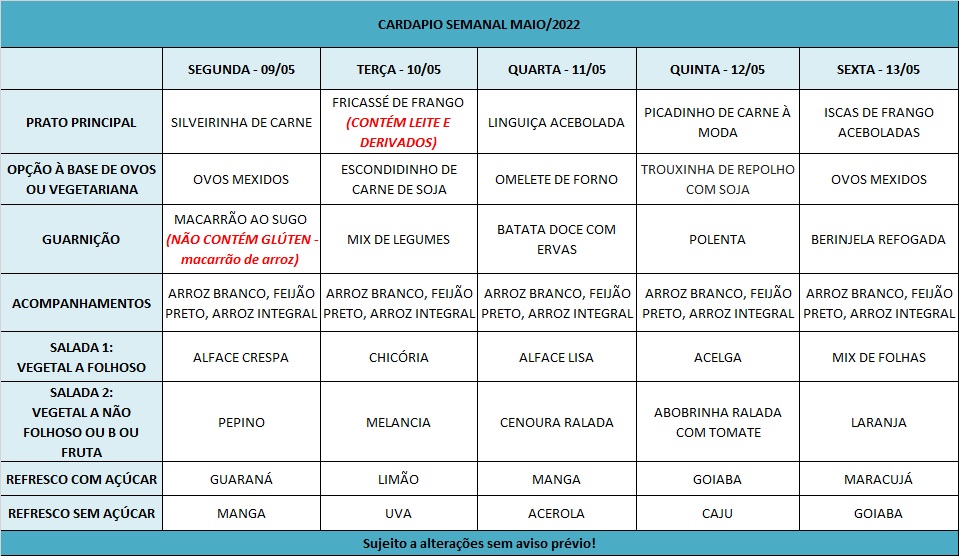 CARDAPIO SEMANAL MAIO/2022

| | SEGUNDA - 09/05 | TERÇA - 10/05 | QUARTA - 11/05 | QUINTA - 12/05 | SEXTA - 13/05 |
|---|---|---|---|---|---|
| PRATO PRINCIPAL | SILVEIRINHA DE CARNE | FRICASSÉ DE FRANGO (CONTÉM LEITE E DERIVADOS) | LINGUIÇA ACEBOLADA | PICADINHO DE CARNE À MODA | ISCAS DE FRANGO ACEBOLADAS |
| OPÇÃO À BASE DE OVOS OU VEGETARIANA | OVOS MEXIDOS | ESCONDIDINHO DE CARNE DE SOJA | OMELETE DE FORNO | TROUXINHA DE REPOLHO COM SOJA | OVOS MEXIDOS |
| GUARNIÇÃO | MACARRÃO AO SUGO (NÃO CONTÉM GLÚTEN - macarrão de arroz) | MIX DE LEGUMES | BATATA DOCE COM ERVAS | POLENTA | BERINJELA REFOGADA |
| ACOMPANHAMENTOS | ARROZ BRANCO, FEIJÃO PRETO, ARROZ INTEGRAL | ARROZ BRANCO, FEIJÃO PRETO, ARROZ INTEGRAL | ARROZ BRANCO, FEIJÃO PRETO, ARROZ INTEGRAL | ARROZ BRANCO, FEIJÃO PRETO, ARROZ INTEGRAL | ARROZ BRANCO, FEIJÃO PRETO, ARROZ INTEGRAL |
| SALADA 1: VEGETAL A FOLHOSO | ALFACE CRESPA | CHICÓRIA | ALFACE LISA | ACELGA | MIX DE FOLHAS |
| SALADA 2: VEGETAL A NÃO FOLHOSO OU B OU FRUTA | PEPINO | MELANCIA | CENOURA RALADA | ABOBRINHA RALADA COM TOMATE | LARANJA |
| REFRESCO COM AÇÚCAR | GUARANÁ | LIMÃO | MANGA | GOIABA | MARACUJÁ |
| REFRESCO SEM AÇÚCAR | MANGA | UVA | ACEROLA | CAJU | GOIABA |

Sujeito a alterações sem aviso prévio!